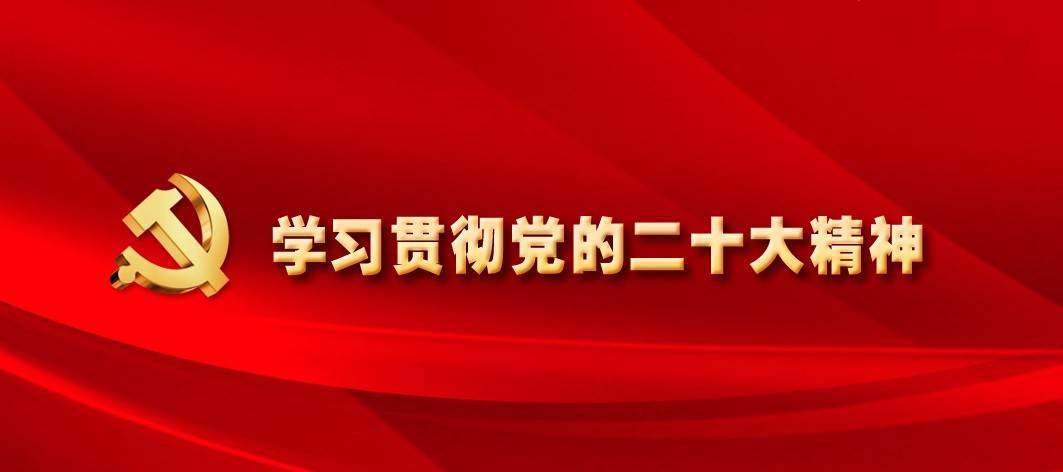 学习贯彻党的二十大精神